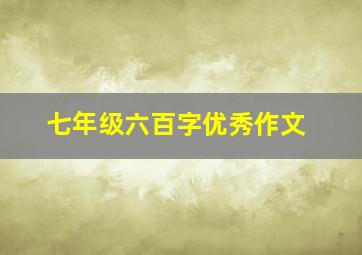 七年级六百字优秀作文